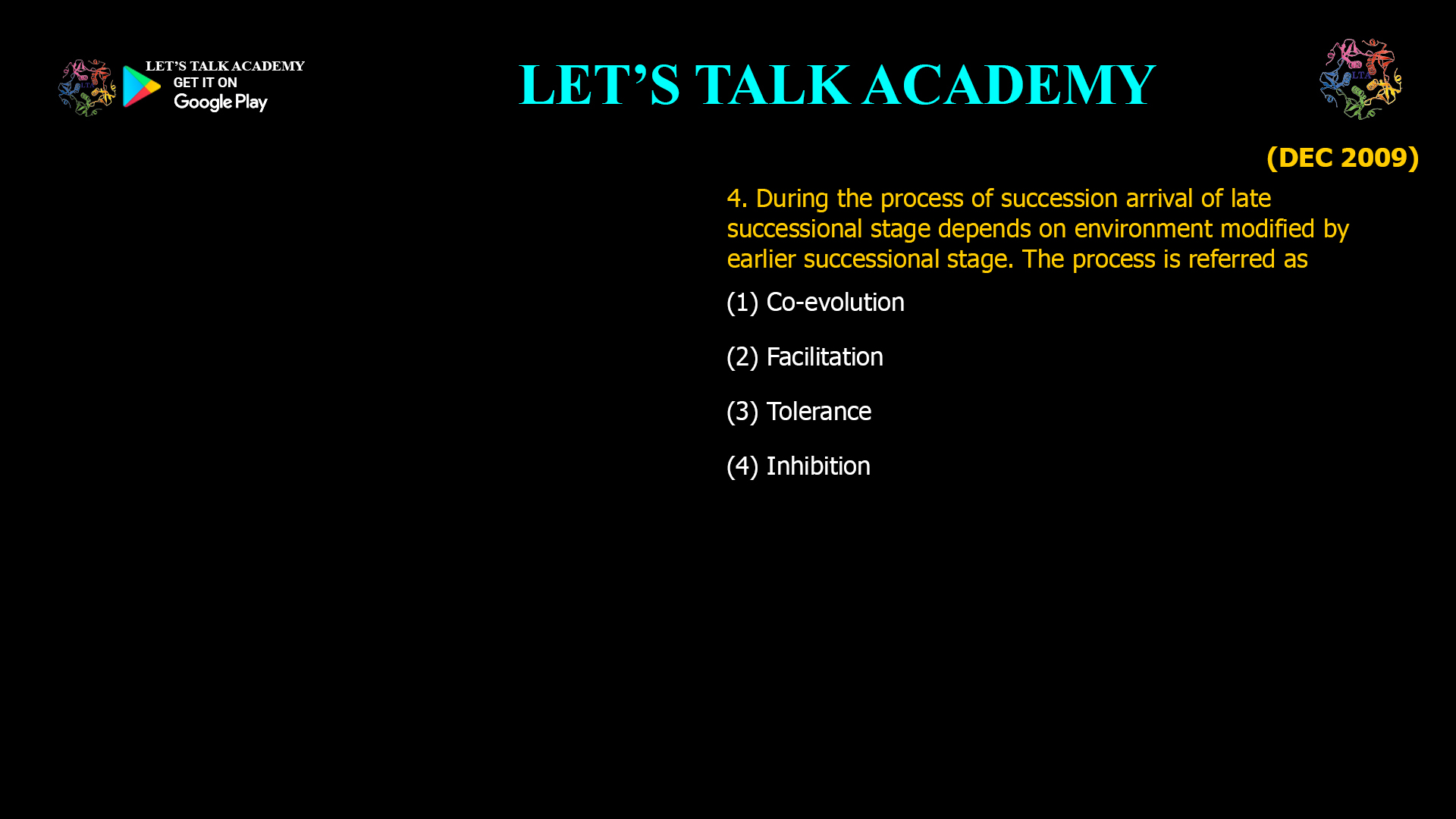 LET'S TALK ACADEMY
GET IT ON
Google Play

LET'S TALK ACADEMY

LTA

(DEC 2009)

4. During the process of succession arrival of late successional stage depends on environment modified by earlier successional stage. The process is referred as

(1) Co-evolution

(2) Facilitation

(3) Tolerance

(4) Inhibition